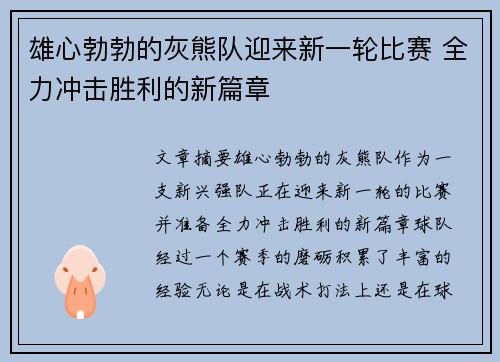 雄心勃勃的灰熊队迎来新一轮比赛 全力冲击胜利的新篇章

文章摘要雄心勃勃的灰熊队作为一支新兴强队正在迎来新一轮的比赛并准备全力冲击胜利的新篇章球队经过一个赛季的磨砺积累了丰富的经验无论是在战术打法上还是在球